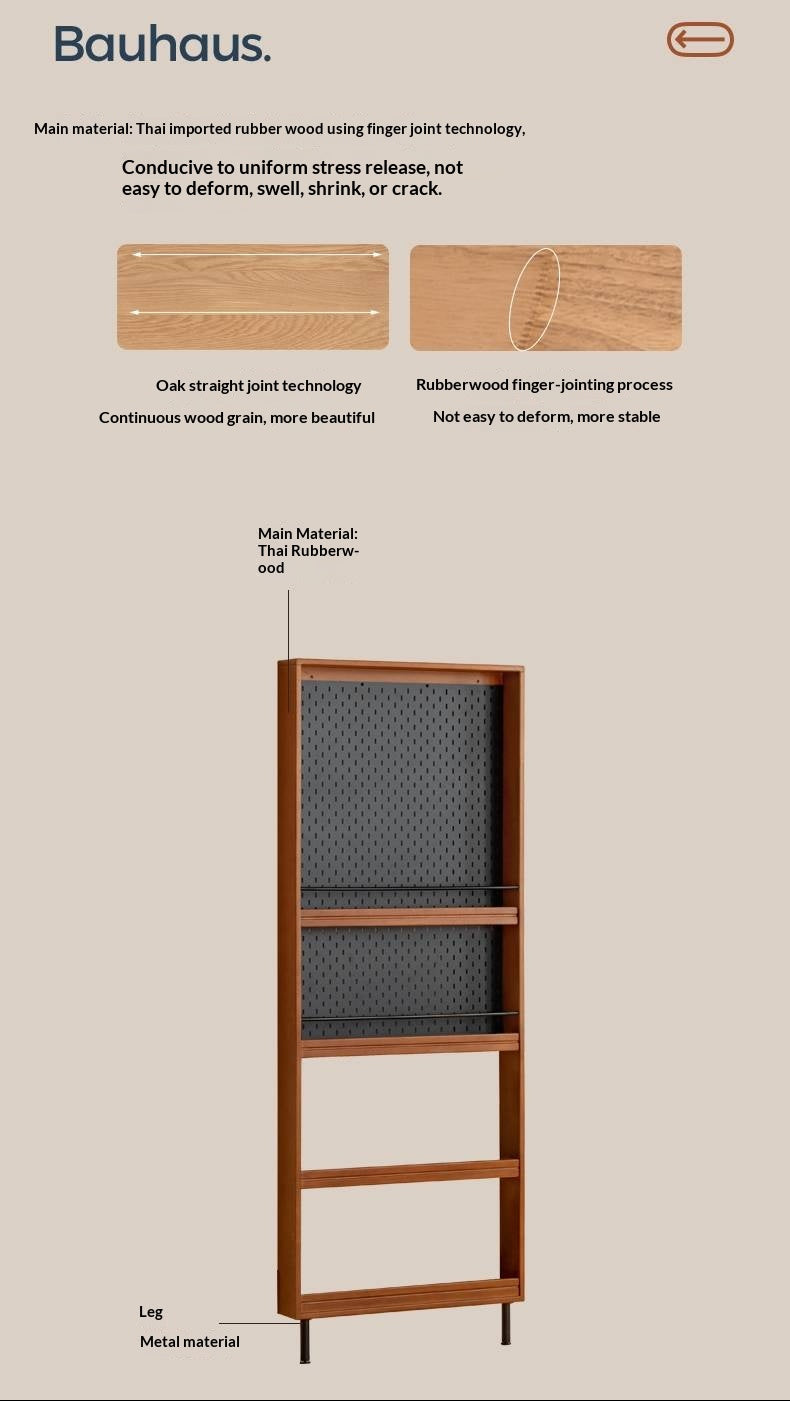 Bauhaus.

Main material: Thai imported rubber wood using finger joint technology,

Conducive to uniform stress release, not easy to deform, swell, shrink, or crack.

Oak straight joint technology
Continuous wood grain, more beautiful

Rubberwood finger-jointing process
Not easy to deform, more stable

Main Material: Thai Rubberwood

Leg
Metal material